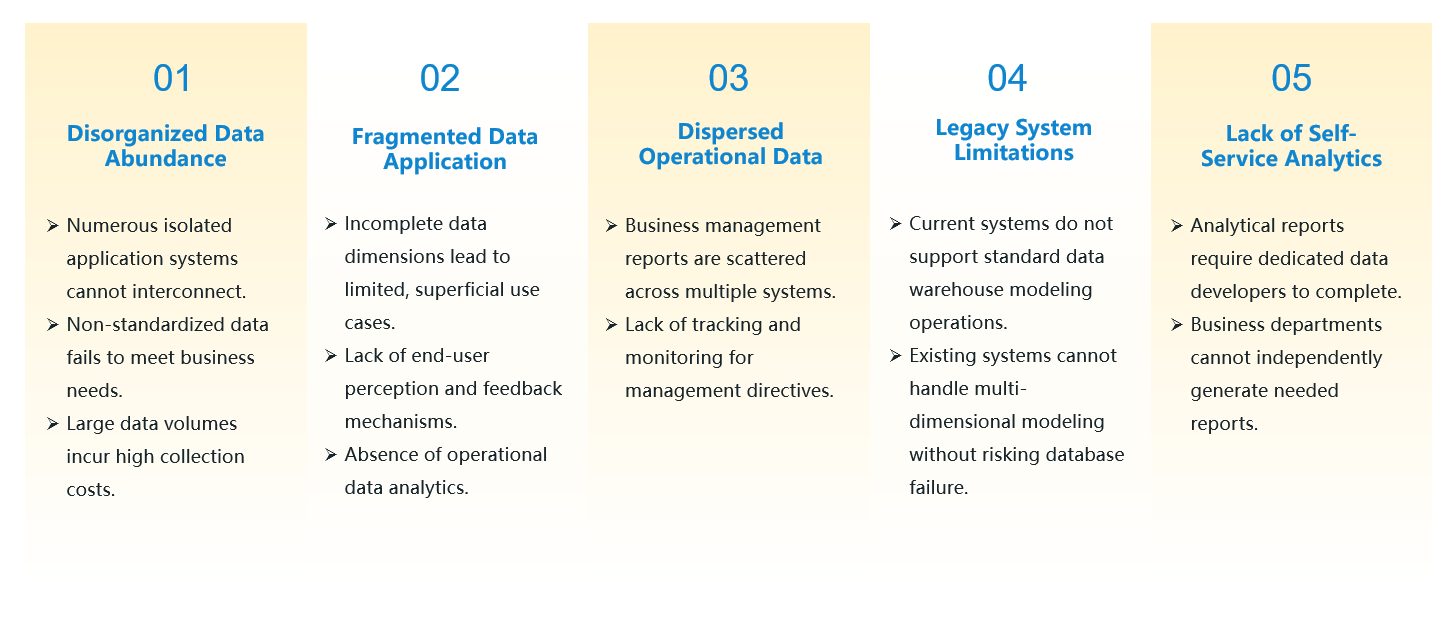 01

Disorganized Data Abundance

➢ Numerous isolated application systems cannot interconnect.
➢ Non-standardized data fails to meet business needs.
➢ Large data volumes incur high collection costs.

02

Fragmented Data Application

➢ Incomplete data dimensions lead to limited, superficial use cases.
➢ Lack of end-user perception and feedback mechanisms.
➢ Absence of operational data analytics.

03

Dispersed Operational Data

➢ Business management reports are scattered across multiple systems.
➢ Lack of tracking and monitoring for management directives.

04

Legacy System Limitations

➢ Current systems do not support standard data warehouse modeling operations.
➢ Existing systems cannot handle multi-dimensional modeling without risking database failure.

05

Lack of Self-Service Analytics

➢ Analytical reports require dedicated data developers to complete.
➢ Business departments cannot independently generate needed reports.